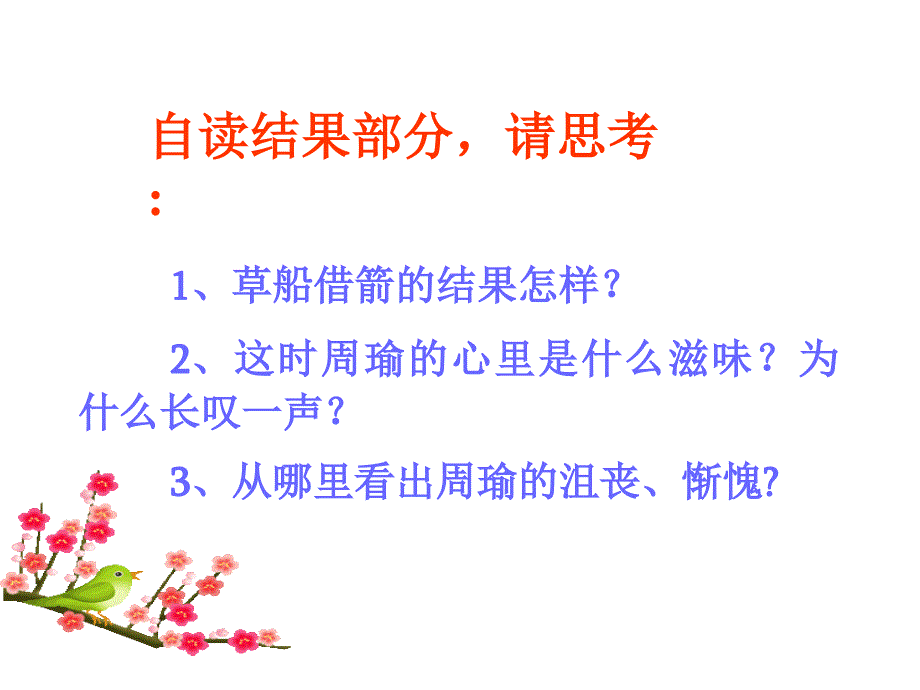 自读结果部分，请思考：

1、草船借箭的结果怎样？

2、这时周瑜的心里是什么滋味？为什么长叹一声？

3、从哪里看出周瑜的沮丧、惭愧?